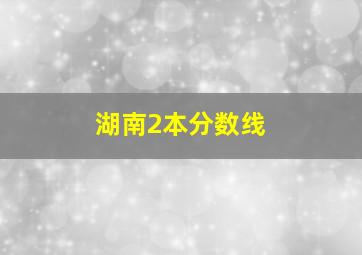 湖南2本分数线